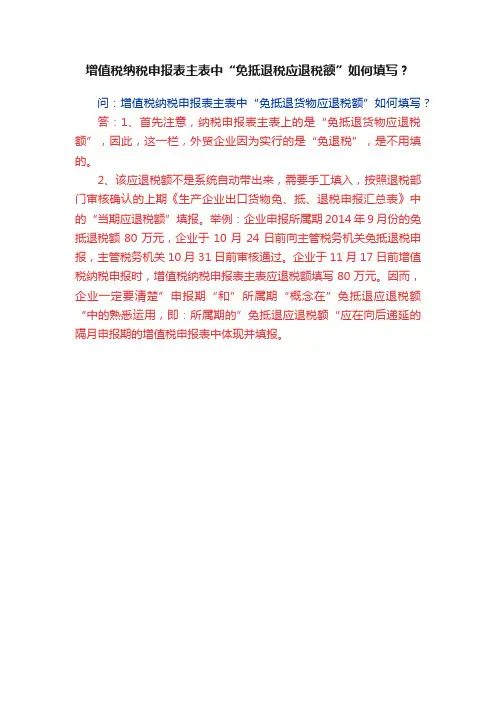 增值税纳税申报表主表中“免抵退税应退税额”如何填写？

问：增值税纳税申报表主表中“免抵退货物应退税额”如何填写？

答：1、首先注意，纳税申报表主表上的是“免抵退货物应退税额”，因此，这一栏，外贸企业因为实行的是“免退税”，是不用填的。

2、该应退税额不是系统自动带出来，需要手工填入，按照退税部门审核确认的上期《生产企业出口货物免、抵、退税申报汇总表》中的“当期应退税额”填报。举例：企业申报所属期 2014 年 9 月份的免抵退税额 80 万元，企业于 10 月 24 日前向主管税务机关免抵退税申报，主管税务机关 10 月 31 日前审核通过。企业于 11 月 17 日前增值税纳税申报时，增值税纳税申报表主表应退税额填写 80 万元。因而，企业一定要清楚”申报期“和”所属期“概念在”免抵退应退税额“中的熟悉运用，即：所属期的”免抵退应退税额“应在向后递延的隔月申报期的增值税申报表中体现并填报。